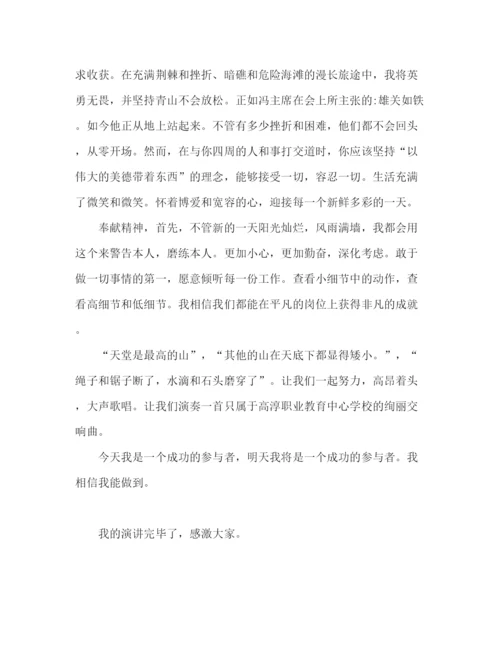 求收获。在充满荆棘和挫折、暗礁和危险海滩的漫长旅途中，我将英勇无畏，并坚持青山不会放松。正如冯主席在会上所主张的:雄关如铁。如今他正从地上站起来。不管有多少挫折和困难，他们都不会回头，从零开场。然而，在与你四周的人和事打交道时，你应该坚持“以伟大的美德带着东西”的理念，能够接受一切，容忍一切。生活充满了微笑和微笑。怀着博爱和宽容的心，迎接每一个新鲜多彩的一天。

奉献精神，首先，不管新的一天阳光灿烂，风雨满墙，我都会用这个来警告本人，磨练本人。更加小心，更加勤奋，深化考虑。敢于做一切事情的第一，愿意倾听每一份工作。查看小细节中的动作，查看高细节和低细节。我相信我们都能在平凡的岗位上获得非凡的成就。

“天堂是最高的山”，“其他的山在天底下都显得矮小。”，“绳子和锯子断了，水滴和石头磨穿了”。让我们一起努力，高昂着头，大声歌唱。让我们演奏一首只属于高淳职业教育中心学校的绚丽交响曲。

今天我是一个成功的参与者，明天我将是一个成功的参与者。我相信我能做到。

我的演讲完毕了，感激大家。